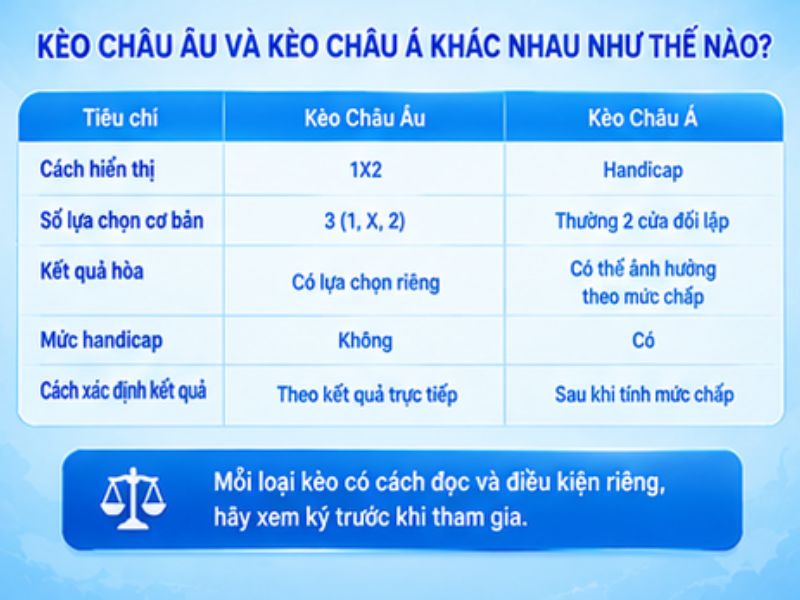 KÈO CHÂU ÂU VÀ KÈO CHÂU Á KHÁC NHAU NHƯ THẾ NÀO?

| Tiêu chí | Kèo Châu Âu | Kèo Châu Á |
|---|---|---|
| Cách hiển thị | 1X2 | Handicap |
| Số lựa chọn cơ bản | 3 (1, X, 2) | Thường 2 cửa đối lập |
| Kết quả hòa | Có lựa chọn riêng | Có thể ảnh hưởng theo mức chấp |
| Mức handicap | Không | Có |
| Cách xác định kết quả | Theo kết quả trực tiếp | Sau khi tính mức chấp |

Mỗi loại kèo có cách đọc và điều kiện riêng, hãy xem kỹ trước khi tham gia.